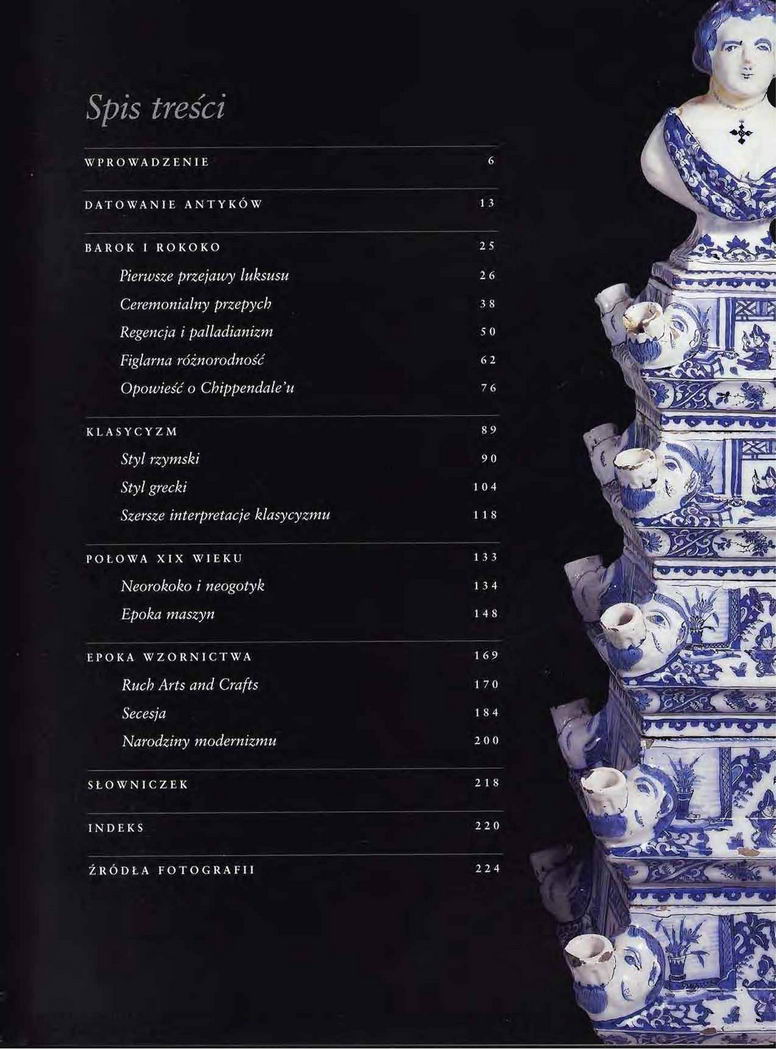 Spis treści

WPROWADZENIE 6

DATOWANIE ANTYKÓW 13

BAROK I ROKOKO 25

Pierwsze przejawy luksusu 26

Ceremonialny przepych 38

Regencja i palladianizm 50

Figlarna różnorodność 62

Opowieść o Chippendale'u 76

KLASYCYZM 89

Styl rzymski 90

Styl grecki 104

Szersze interpretacje klasycyzmu 118

POŁOWA XIX WIEKU 133

Neorokoko i neogotyk 134

Epoka maszyn 148

EPOKA WZORNICTWA 169

Ruch Arts and Crafts 170

Secesja 184

Narodziny modernizmu 200

SŁOWNICZEK 218

INDEKS 220

ŹRÓDŁA FOTOGRAFII 224